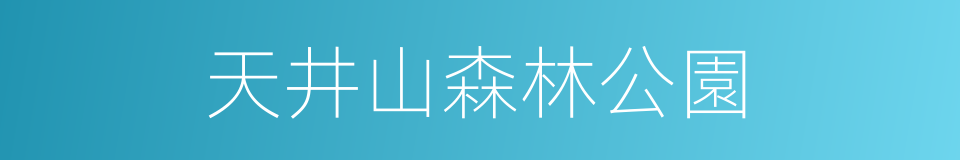 天井山森林公園